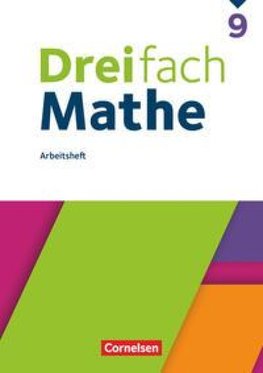 9

Dreifach Mathe

Arbeitsheft

Cornelsen